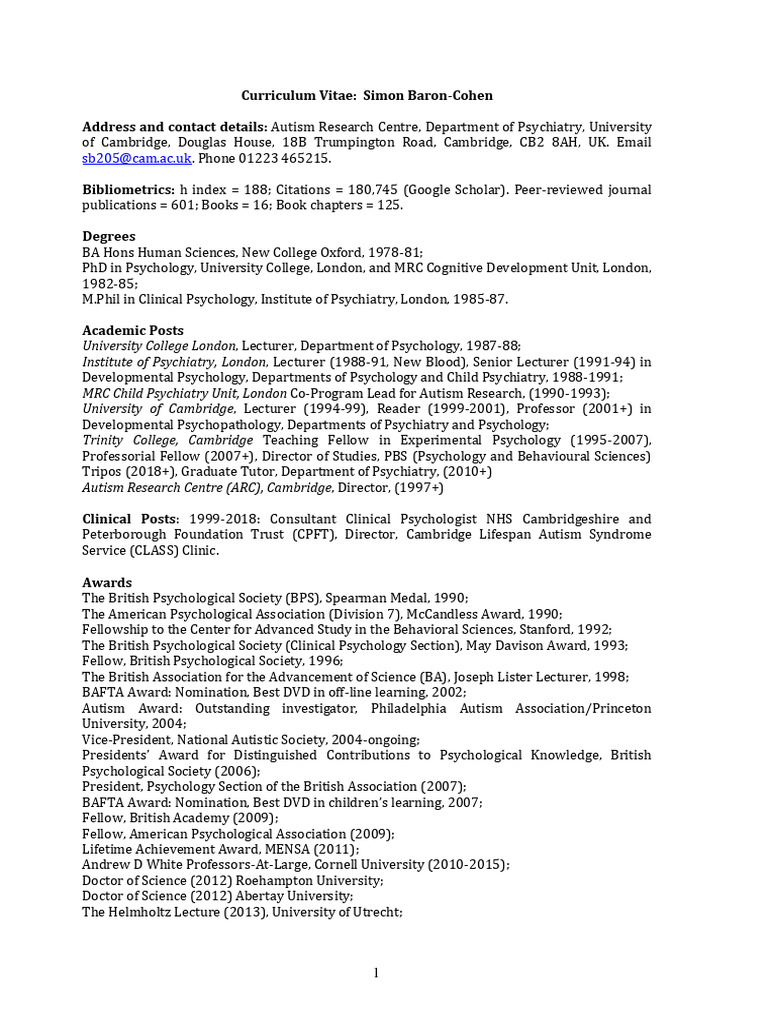 Curriculum Vitae: Simon Baron-Cohen

Address and contact details: Autism Research Centre, Department of Psychiatry, University of Cambridge, Douglas House, 18B Trumpington Road, Cambridge, CB2 8AH, UK. Email sb205@cam.ac.uk. Phone 01223 465215.

Bibliometrics: h index = 188; Citations = 180,745 (Google Scholar). Peer-reviewed journal publications = 601; Books = 16; Book chapters = 125.

Degrees
BA Hons Human Sciences, New College Oxford, 1978-81;
PhD in Psychology, University College, London, and MRC Cognitive Development Unit, London, 1982-85;
M.Phil in Clinical Psychology, Institute of Psychiatry, London, 1985-87.

Academic Posts
University College London, Lecturer, Department of Psychology, 1987-88;
Institute of Psychiatry, London, Lecturer (1988-91, New Blood), Senior Lecturer (1991-94) in Developmental Psychology, Departments of Psychology and Child Psychiatry, 1988-1991;
MRC Child Psychiatry Unit, London Co-Program Lead for Autism Research, (1990-1993);
University of Cambridge, Lecturer (1994-99), Reader (1999-2001), Professor (2001+) in Developmental Psychopathology, Departments of Psychiatry and Psychology;
Trinity College, Cambridge Teaching Fellow in Experimental Psychology (1995-2007), Professorial Fellow (2007+), Director of Studies, PBS (Psychology and Behavioural Sciences) Tripos (2018+), Graduate Tutor, Department of Psychiatry, (2010+)
Autism Research Centre (ARC), Cambridge, Director, (1997+)

Clinical Posts: 1999-2018: Consultant Clinical Psychologist NHS Cambridgeshire and Peterborough Foundation Trust (CPFT), Director, Cambridge Lifespan Autism Syndrome Service (CLASS) Clinic.

Awards
The British Psychological Society (BPS), Spearman Medal, 1990;
The American Psychological Association (Division 7), McCandless Award, 1990;
Fellowship to the Center for Advanced Study in the Behavioral Sciences, Stanford, 1992;
The British Psychological Society (Clinical Psychology Section), May Davison Award, 1993;
Fellow, British Psychological Society, 1996;
The British Association for the Advancement of Science (BA), Joseph Lister Lecturer, 1998;
BAFTA Award: Nomination, Best DVD in off-line learning, 2002;
Autism Award: Outstanding investigator, Philadelphia Autism Association/Princeton University, 2004;
Vice-President, National Autistic Society, 2004-ongoing;
Presidents' Award for Distinguished Contributions to Psychological Knowledge, British Psychological Society (2006);
President, Psychology Section of the British Association (2007);
BAFTA Award: Nomination, Best DVD in children's learning, 2007;
Fellow, British Academy (2009);
Fellow, American Psychological Association (2009);
Lifetime Achievement Award, MENSA (2011);
Andrew D White Professors-At-Large, Cornell University (2010-2015);
Doctor of Science (2012) Roehampton University;
Doctor of Science (2012) Abertay University;
The Helmholtz Lecture (2013), University of Utrecht;

1